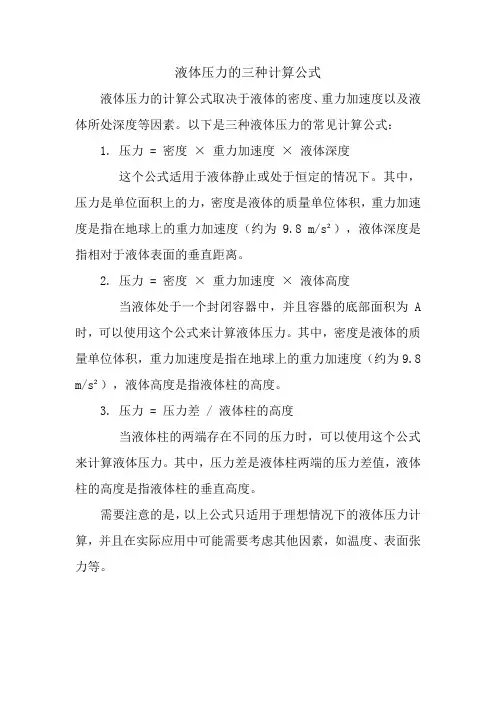 液体压力的三种计算公式

液体压力的计算公式取决于液体的密度、重力加速度以及液体所处深度等因素。以下是三种液体压力的常见计算公式：

1. 压力 = 密度 × 重力加速度 × 液体深度

这个公式适用于液体静止或处于恒定的情况下。其中，压力是单位面积上的力，密度是液体的质量单位体积，重力加速度是指在地球上的重力加速度（约为 9.8 $m/s^2$），液体深度是指相对于液体表面的垂直距离。

2. 压力 = 密度 × 重力加速度 × 液体高度

当液体处于一个封闭容器中，并且容器的底部面积为 A 时，可以使用这个公式来计算液体压力。其中，密度是液体的质量单位体积，重力加速度是指在地球上的重力加速度（约为 9.8 $m/s^2$），液体高度是指液体柱的高度。

3. 压力 = 压力差 / 液体柱的高度

当液体柱的两端存在不同的压力时，可以使用这个公式来计算液体压力。其中，压力差是液体柱两端的压力差值，液体柱的高度是指液体柱的垂直高度。

需要注意的是，以上公式只适用于理想情况下的液体压力计算，并且在实际应用中可能需要考虑其他因素，如温度、表面张力等。